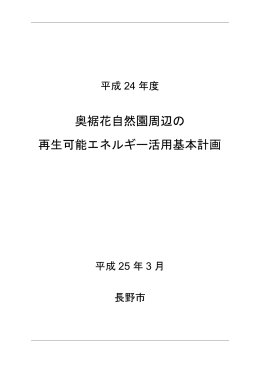 平成 24 年度

奥裾花自然園周辺の
再生可能エネルギー活用基本計画

平成 25 年 3 月

長野市